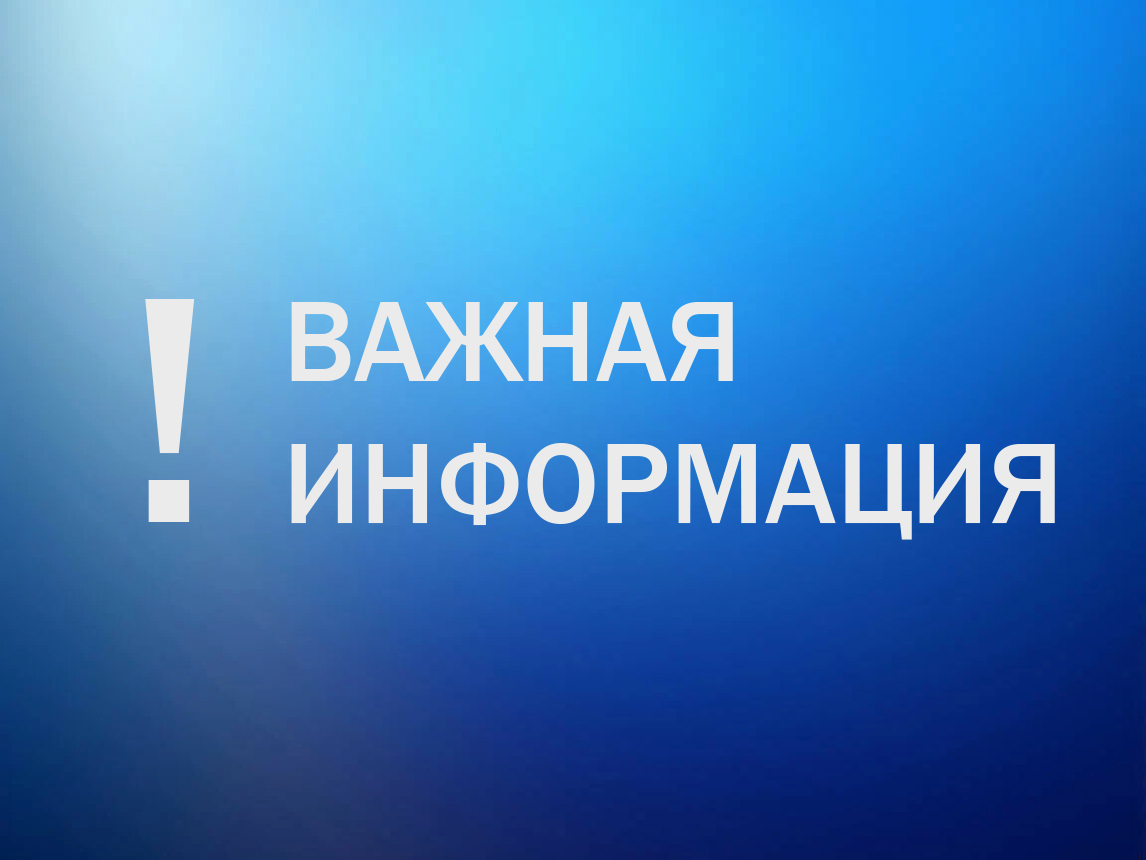 ! ВАЖНАЯ ИНФОРМАЦИЯ